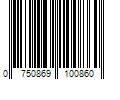 0 750869 100860